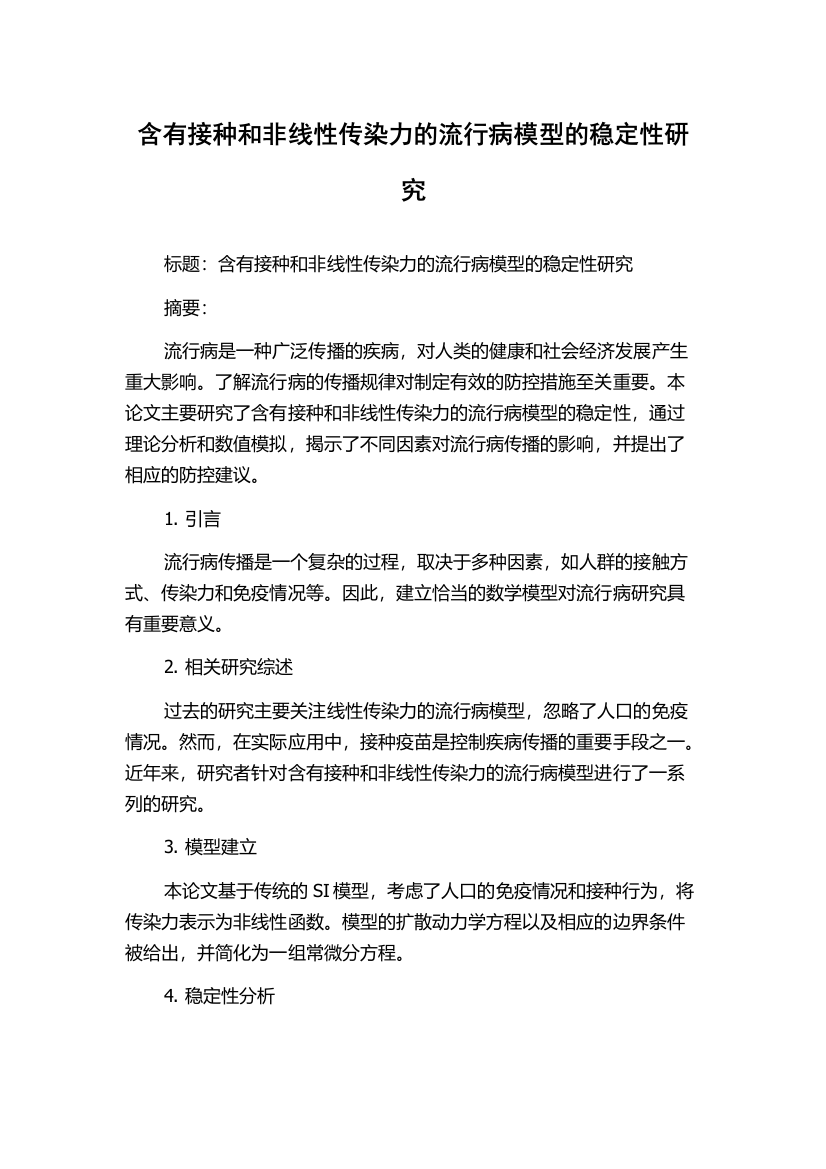 含有接种和非线性传染力的流行病模型的稳定性研究

标题：含有接种和非线性传染力的流行病模型的稳定性研究

摘要：

流行病是一种广泛传播的疾病，对人类的健康和社会经济发展产生重大影响。了解流行病的传播规律对制定有效的防控措施至关重要。本论文主要研究了含有接种和非线性传染力的流行病模型的稳定性，通过理论分析和数值模拟，揭示了不同因素对流行病传播的影响，并提出了相应的防控建议。

1. 引言

流行病传播是一个复杂的过程，取决于多种因素，如人群的接触方式、传染力和免疫情况等。因此，建立恰当的数学模型对流行病研究具有重要意义。

2. 相关研究综述

过去的研究主要关注线性传染力的流行病模型，忽略了人口的免疫情况。然而，在实际应用中，接种疫苗是控制疾病传播的重要手段之一。近年来，研究者针对含有接种和非线性传染力的流行病模型进行了一系列的研究。

3. 模型建立

本论文基于传统的 SI 模型，考虑了人口的免疫情况和接种行为，将传染力表示为非线性函数。模型的扩散动力学方程以及相应的边界条件被给出，并简化为一组常微分方程。

4. 稳定性分析